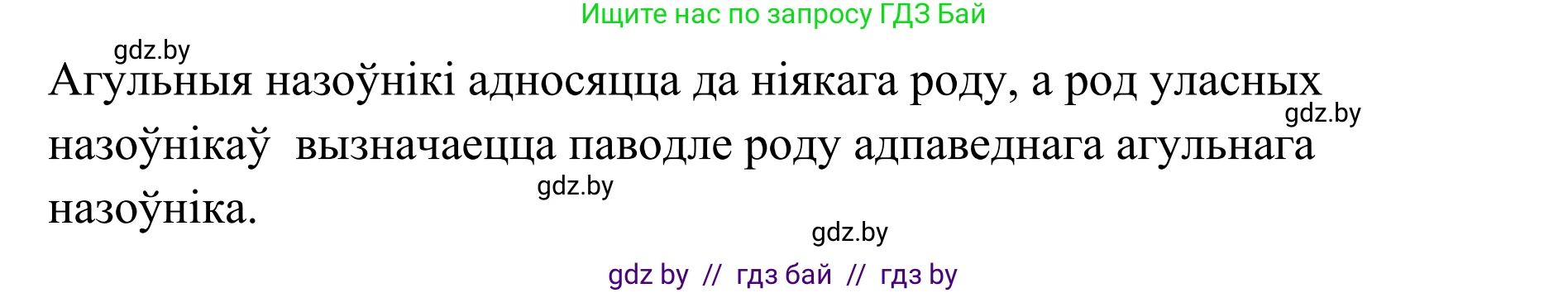 Ищите нас по запросу ГДЗ Бай

gdz.by

Агульныя назоўнікі адносяцца да ніякага роду, а род уласных назоўнікаў вызначаецца паводле роду адпаведнага агульнага назоўніка.

gdz.by

gdz.by

gdz.by

gdz by // гдз бай // гдз by